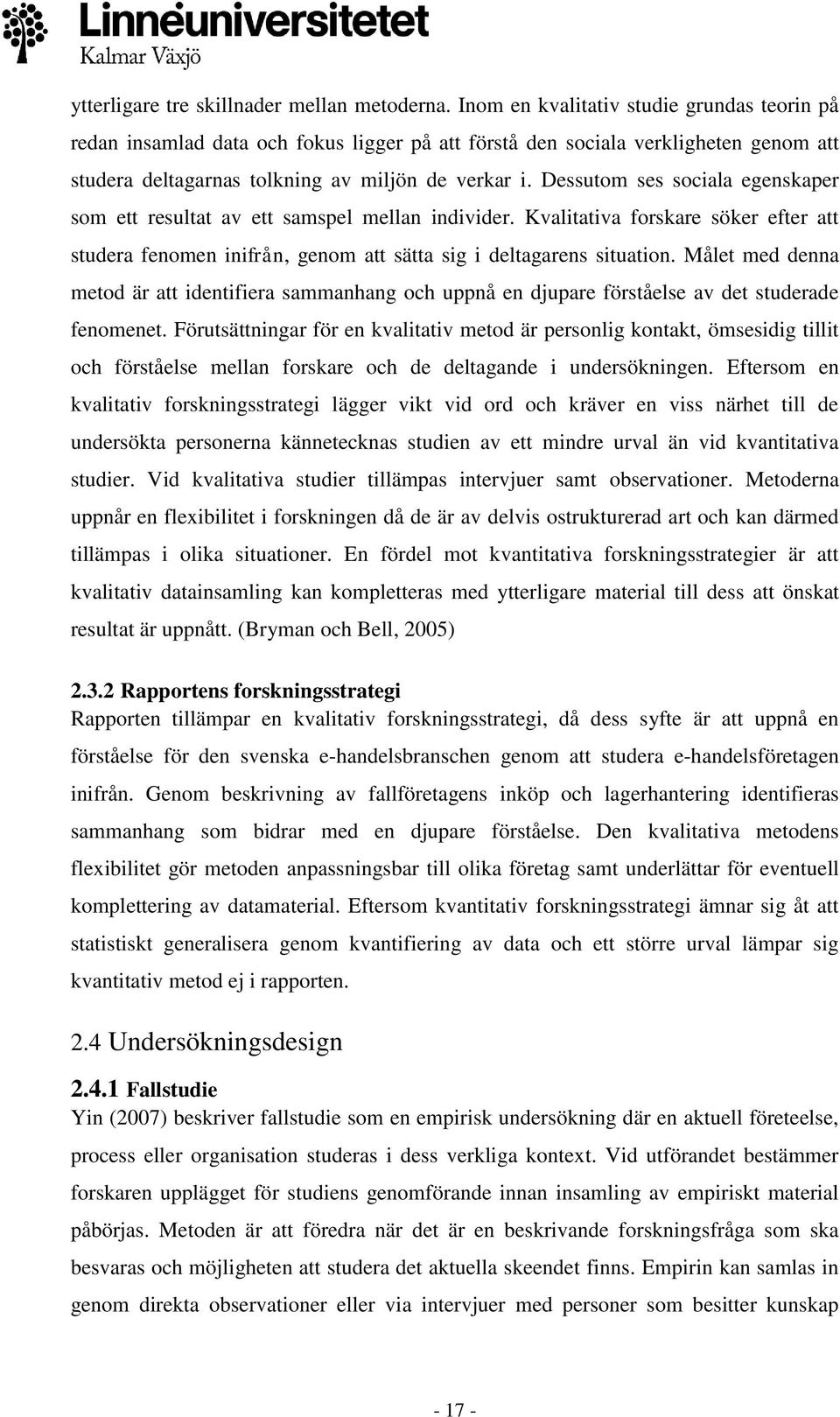 Linnéuniversitetet
Kalmar Växjö

ytterligare tre skillnader mellan metoderna. Inom en kvalitativ studie grundas teorin på redan insamlad data och fokus ligger på att förstå den sociala verkligheten genom att studera deltagarnas tolkning av miljön de verkar i. Dessutom ses sociala egenskaper som ett resultat av ett samspel mellan individer. Kvalitativa forskare söker efter att studera fenomen inifrån, genom att sätta sig i deltagarens situation. Målet med denna metod är att identifiera sammanhang och uppnå en djupare förståelse av det studerade fenomenet. Förutsättningar för en kvalitativ metod är personlig kontakt, ömsesidig tillit och förståelse mellan forskare och de deltagande i undersökningen. Eftersom en kvalitativ forskningsstrategi lägger vikt vid ord och kräver en viss närhet till de undersökta personerna kännetecknas studien av ett mindre urval än vid kvantitativa studier. Vid kvalitativa studier tillämpas intervjuer samt observationer. Metoderna uppnår en flexibilitet i forskningen då de är av delvis ostrukturerad art och kan därmed tillämpas i olika situationer. En fördel mot kvantitativa forskningsstrategier är att kvalitativ datainsamling kan kompletteras med ytterligare material till dess att önskat resultat är uppnått. (Bryman och Bell, 2005)

2.3.2 Rapportens forskningsstrategi
Rapporten tillämpar en kvalitativ forskningsstrategi, då dess syfte är att uppnå en förståelse för den svenska e-handelsbranschen genom att studera e-handelsföretagen inifrån. Genom beskrivning av fallföretagens inköp och lagerhantering identifieras sammanhang som bidrar med en djupare förståelse. Den kvalitativa metodens flexibilitet gör metoden anpassningsbar till olika företag samt underlättar för eventuell komplettering av datamaterial. Eftersom kvantitativ forskningsstrategi ämnar sig åt att statistiskt generalisera genom kvantifiering av data och ett större urval lämpar sig kvantitativ metod ej i rapporten.

2.4 Undersökningsdesign

2.4.1 Fallstudie
Yin (2007) beskriver fallstudie som en empirisk undersökning där en aktuell företeelse, process eller organisation studeras i dess verkliga kontext. Vid utförandet bestämmer forskaren upplägget för studiens genomförande innan insamling av empiriskt material påbörjas. Metoden är att föredra när det är en beskrivande forskningsfråga som ska besvaras och möjligheten att studera det aktuella skeendet finns. Empirin kan samlas in genom direkta observationer eller via intervjuer med personer som besitter kunskap

- 17 -